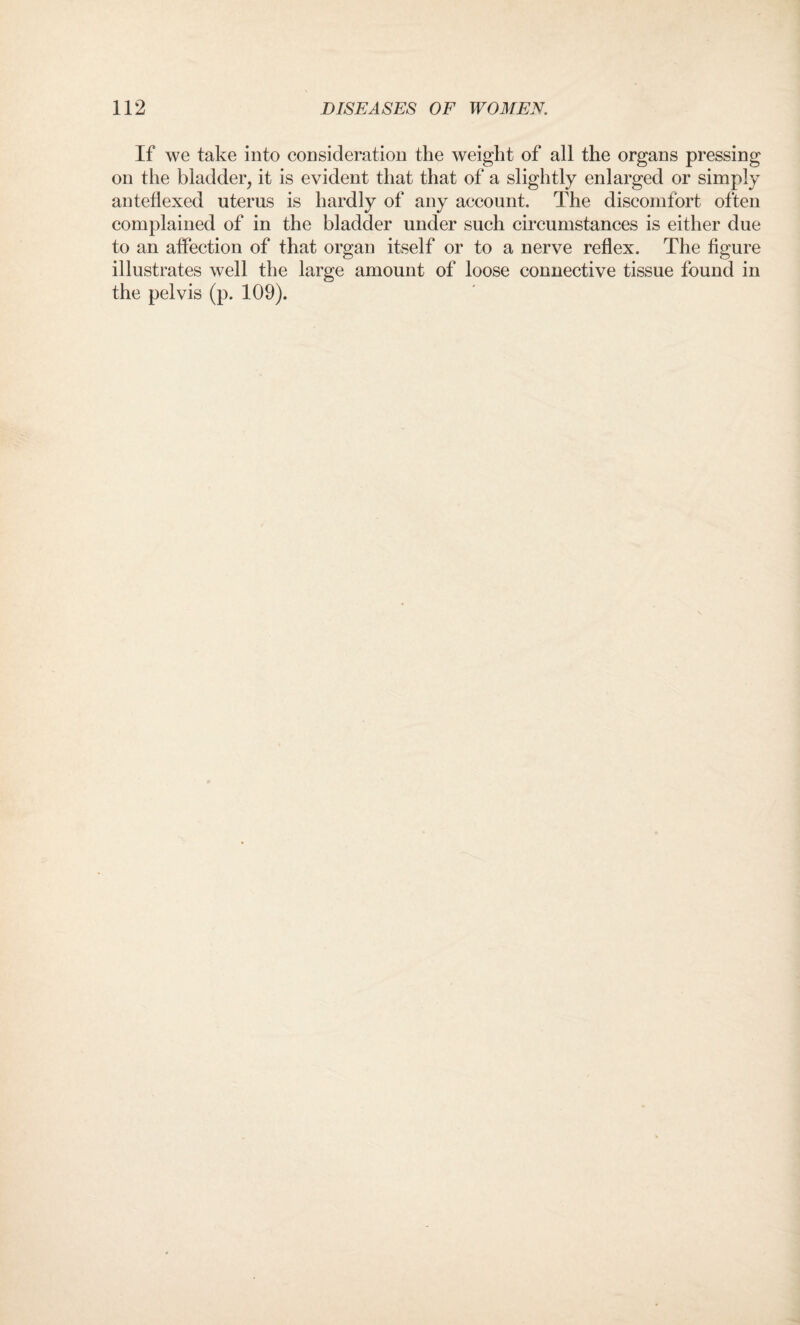 112 DISEASES OF WOMEN.

If we take into consideration the weight of all the organs pressing on the bladder, it is evident that that of a slightly enlarged or simply anteflexed uterus is hardly of any account. The discomfort often complained of in the bladder under such circumstances is either due to an affection of that organ itself or to a nerve reflex. The figure illustrates well the large amount of loose connective tissue found in the pelvis (p. 109).